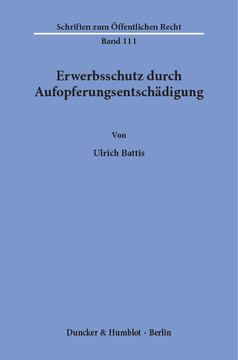 Schriften zum Öffentlichen Recht

Band 111

Erwerbsschutz durch Aufopferungsentschädigung

Von

Ulrich Battis

Duncker & Humblot · Berlin